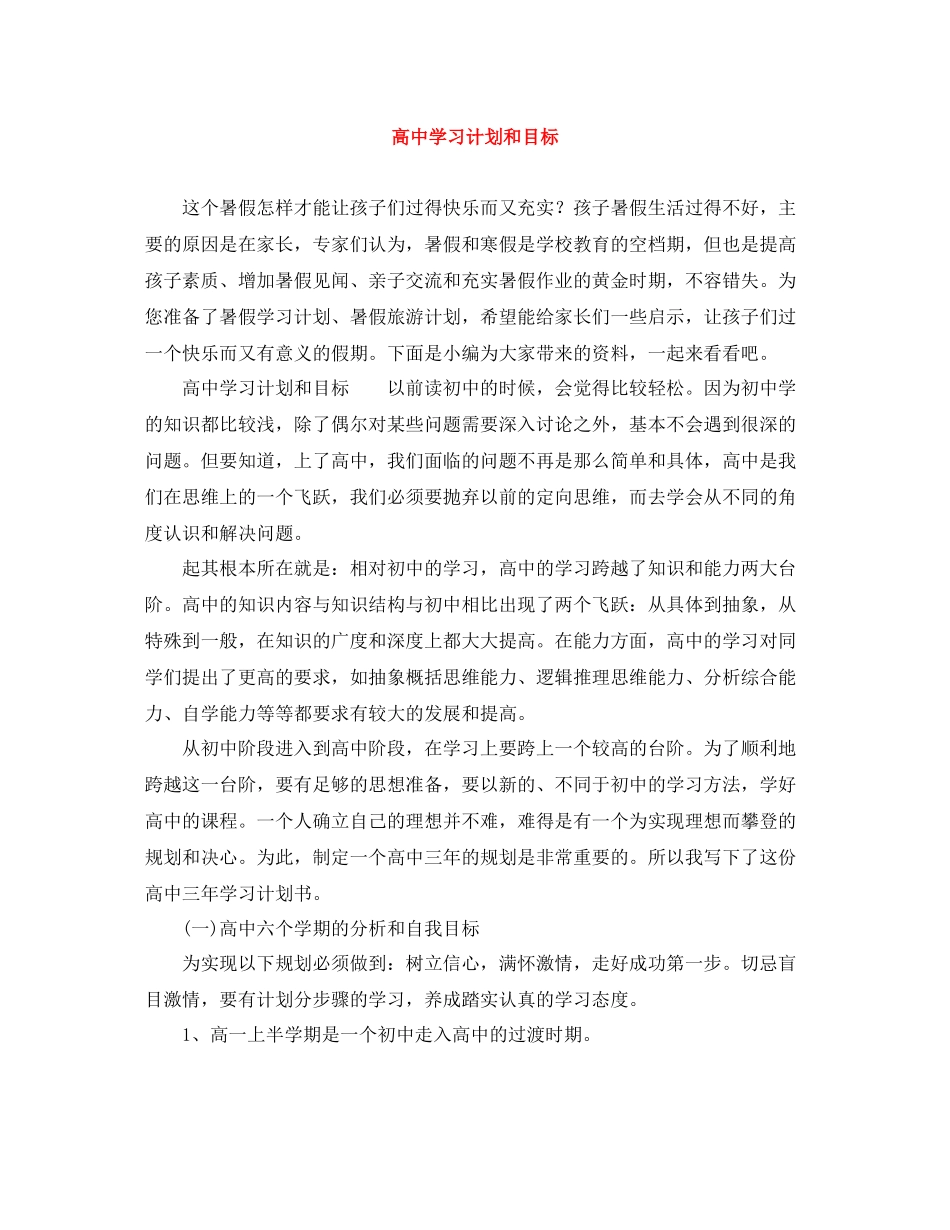 高中学习计划和目标

这个暑假怎样才能让孩子们过得快乐而又充实？孩子暑假生活过得不好，主要的原因是在家长，专家们认为，暑假和寒假是学校教育的空档期，但也是提高孩子素质、增加暑假见闻、亲子交流和充实暑假作业的黄金时期，不容错失。为您准备了暑假学习计划、暑假旅游计划，希望能给家长们一些启示，让孩子们过一个快乐而又有意义的假期。下面是小编为大家带来的资料，一起来看看吧。

高中学习计划和目标　　以前读初中的时候，会觉得比较轻松。因为初中学的知识都比较浅，除了偶尔对某些问题需要深入讨论之外，基本不会遇到很深的问题。但要知道，上了高中，我们面临的问题不再是那么简单和具体，高中是我们在思维上的一个飞跃，我们必须要抛弃以前的定向思维，而去学会从不同的角度认识和解决问题。

起其根本所在就是：相对初中的学习，高中的学习跨越了知识和能力两大台阶。高中的知识内容与知识结构与初中相比出现了两个飞跃：从具体到抽象，从特殊到一般，在知识的广度和深度上都大大提高。在能力方面，高中的学习对同学们提出了更高的要求，如抽象概括思维能力、逻辑推理思维能力、分析综合能力、自学能力等等都要求有较大的发展和提高。

从初中阶段进入到高中阶段，在学习上要跨上一个较高的台阶。为了顺利地跨越这一台阶，要有足够的思想准备，要以新的、不同于初中的学习方法，学好高中的课程。一个人确立自己的理想并不难，难得是有一个为实现理想而攀登的规划和决心。为此，制定一个高中三年的规划是非常重要的。所以我写下了这份高中三年学习计划书。

(一)高中六个学期的分析和自我目标

为实现以下规划必须做到：树立信心，满怀激情，走好成功第一步。切忌盲目激情，要有计划分步骤的学习，养成踏实认真的学习态度。

1、高一上半学期是一个初中走入高中的过渡时期。